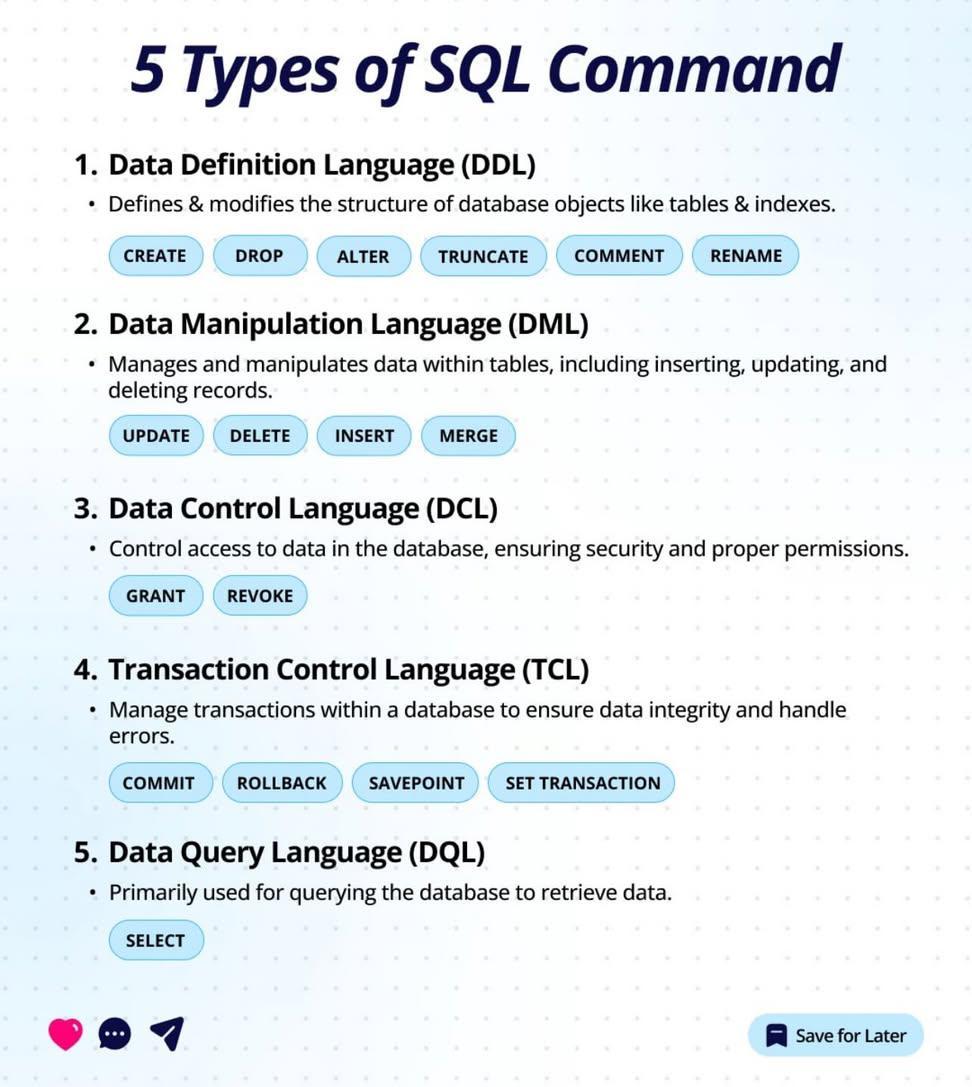 5 Types of SQL Command

1. Data Definition Language (DDL)

• Defines & modifies the structure of database objects like tables & indexes.

CREATE DROP ALTER TRUNCATE COMMENT RENAME

2. Data Manipulation Language (DML)

• Manages and manipulates data within tables, including inserting, updating, and deleting records.

UPDATE DELETE INSERT MERGE

3. Data Control Language (DCL)

• Control access to data in the database, ensuring security and proper permissions.

GRANT REVOKE

4. Transaction Control Language (TCL)

• Manage transactions within a database to ensure data integrity and handle errors.

COMMIT ROLLBACK SAVEPOINT SET TRANSACTION

5. Data Query Language (DQL)

• Primarily used for querying the database to retrieve data.

SELECT

Save for Later